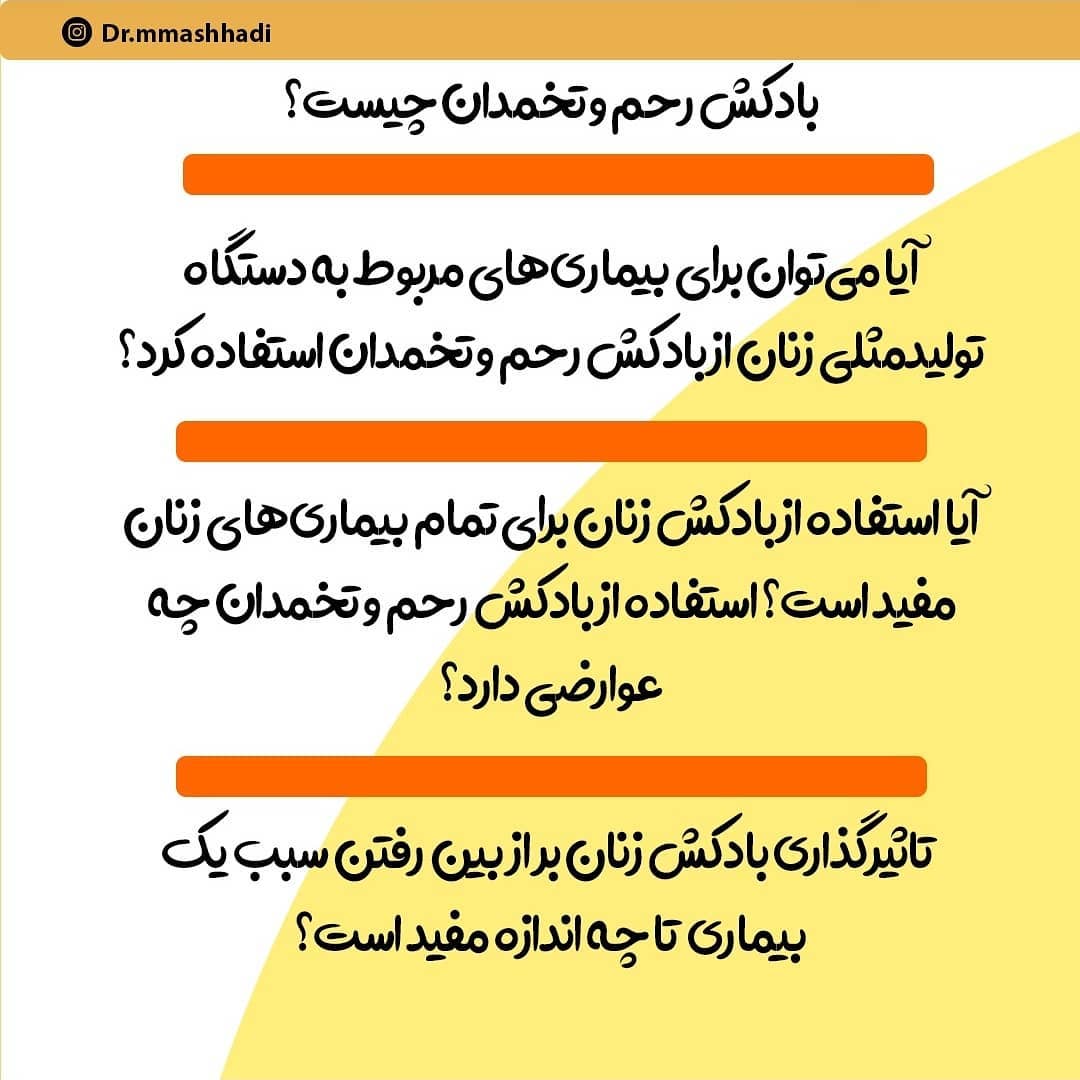 Dr.mmashhadi

بادکش رحم و تخمدان چیست؟

آیا می توان برای بیماری های مربوط به دستگاه تولیدمثلی زنان از بادکش رحم و تخمدان استفاده کرد؟

آیا استفاده از بادکش زنان برای تمام بیماری های زنان مفید است؟ استفاده از بادکش رحم و تخمدان چه عوارضی دارد؟

تاثیرگذاری بادکش زنان بر از بین رفتن سبب یک بیماری تا چه اندازه مفید است؟